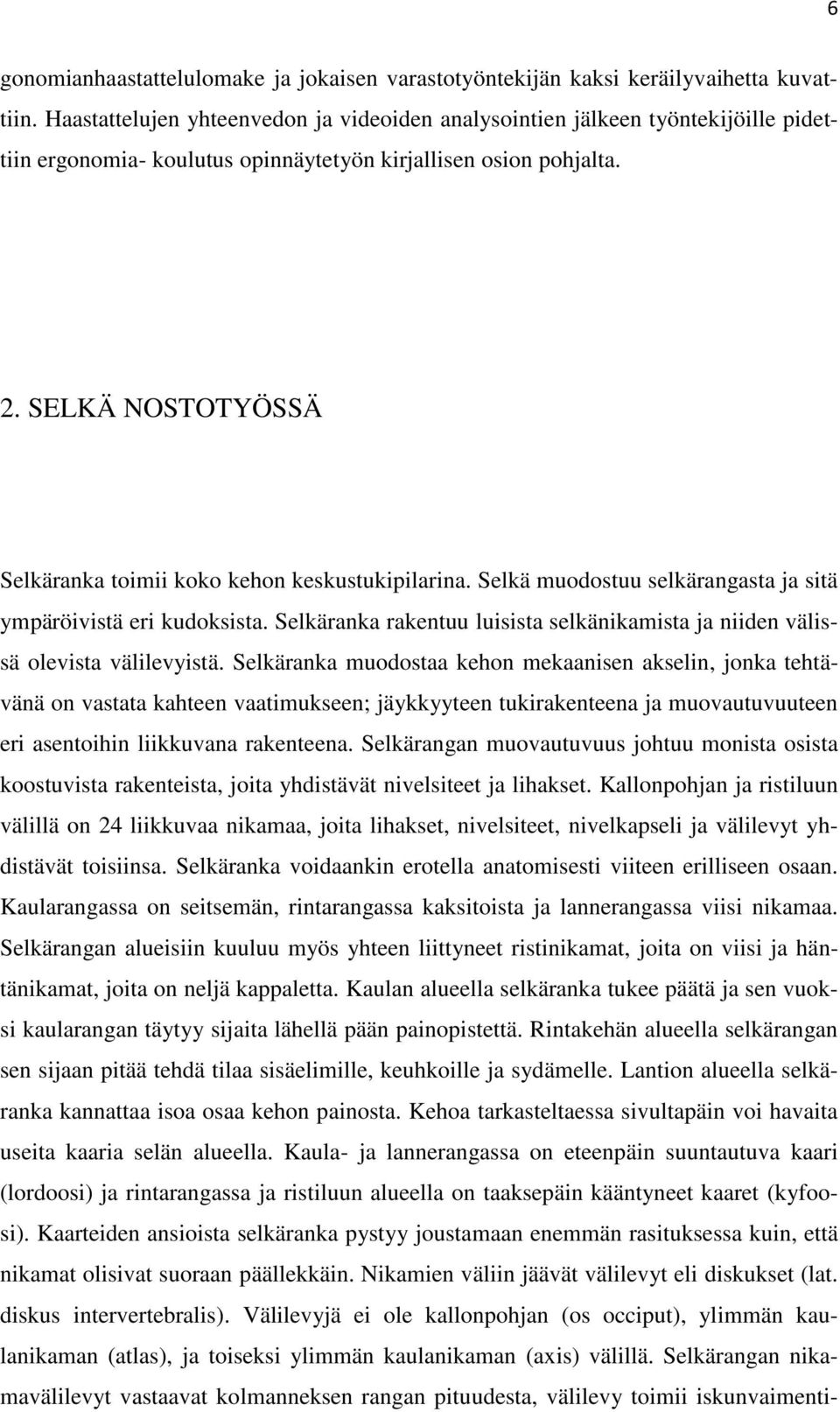 6

gonomianhaastattelulomake ja jokaisen varastotyöntekijän kaksi keräilyvaihetta kuvattiin. Haastattelujen yhteenvedon ja videoiden analysointien jälkeen työntekijöille pidettiin ergonomia- koulutus opinnäytetyön kirjallisen osion pohjalta.

2. SELKÄ NOSTOTYÖSSÄ

Selkäranka toimii koko kehon keskustukipilarina. Selkä muodostuu selkärangasta ja sitä ympäröivistä eri kudoksista. Selkäranka rakentuu luisista selkänikamista ja niiden välissä olevista välilevyistä. Selkäranka muodostaa kehon mekaanisen akselin, jonka tehtävänä on vastata kahteen vaatimukseen; jäykkyyteen tukirakenteena ja muovautuvuuteen eri asentoihin liikkuvana rakenteena. Selkärangan muovautuvuus johtuu monista osista koostuvista rakenteista, joita yhdistävät nivelsiteet ja lihakset. Kallonpohjan ja ristiluun välillä on 24 liikkuvaa nikamaa, joita lihakset, nivelsiteet, nivelkapseli ja välilevyt yhdistävät toisiinsa. Selkäranka voidaankin erotella anatomisesti viiteen erilliseen osaan. Kaularangassa on seitsemän, rintarangassa kaksitoista ja lannerangassa viisi nikamaa. Selkärangan alueisiin kuuluu myös yhteen liittyneet ristinikamat, joita on viisi ja häntänikamat, joita on neljä kappaletta. Kaulan alueella selkäranka tukee päätä ja sen vuoksi kaularangan täytyy sijaita lähellä pään painopistettä. Rintakehän alueella selkärangan sen sijaan pitää tehdä tilaa sisäelimille, keuhkoille ja sydämelle. Lantion alueella selkäranka kannattaa isoa osaa kehon painosta. Kehoa tarkasteltaessa sivultapäin voi havaita useita kaaria selän alueella. Kaula- ja lannerangassa on eteenpäin suuntautuva kaari (lordoosi) ja rintarangassa ja ristiluun alueella on taaksepäin kääntyneet kaaret (kyfoosi). Kaarteiden ansioista selkäranka pystyy joustamaan enemmän rasituksessa kuin, että nikamat olisivat suoraan päällekkäin. Nikamien väliin jäävät välilevyt eli diskukset (lat. diskus intervertebralis). Välilevyjä ei ole kallonpohjan (os occiput), ylimmän kaulanikaman (atlas), ja toiseksi ylimmän kaulanikaman (axis) välillä. Selkärangan nikamavälilevyt vastaavat kolmanneksen rangan pituudesta, välilevy toimii iskunvaimenti-